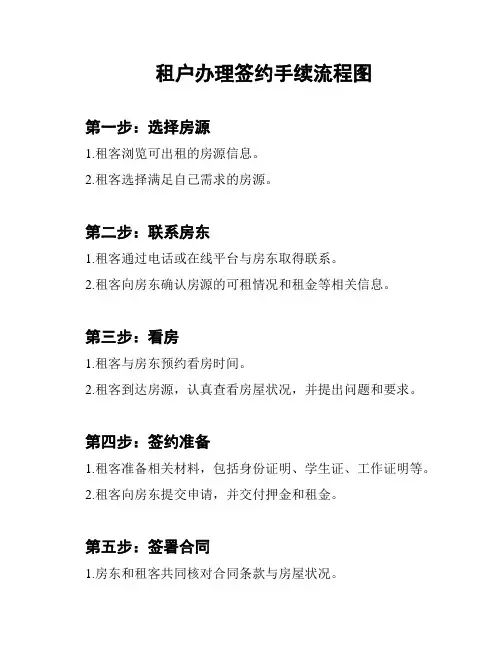 租户办理签约手续流程图

第一步：选择房源

1.租客浏览可出租的房源信息。

2.租客选择满足自己需求的房源。

第二步：联系房东

1.租客通过电话或在线平台与房东取得联系。

2.租客向房东确认房源的可租情况和租金等相关信息。

第三步：看房

1.租客与房东预约看房时间。

2.租客到达房源，认真查看房屋状况，并提出问题和要求。

第四步：签约准备

1.租客准备相关材料，包括身份证明、学生证、工作证明等。

2.租客向房东提交申请，并交付押金和租金。

第五步：签署合同

1.房东和租客共同核对合同条款与房屋状况。